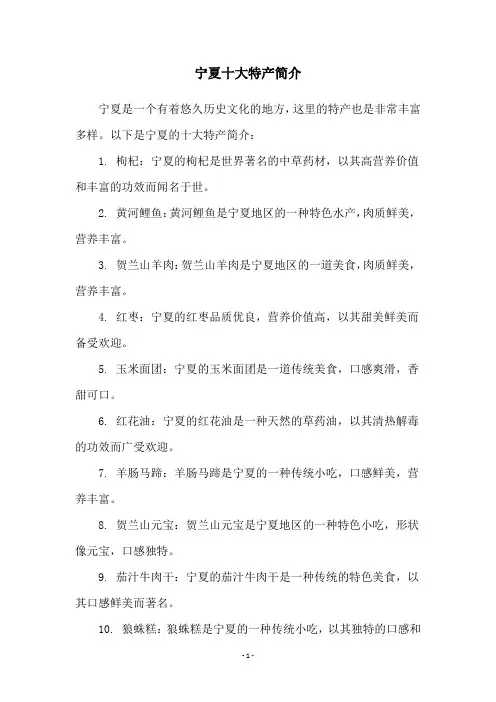 宁夏十大特产简介

宁夏是一个有着悠久历史文化的地方，这里的特产也是非常丰富多样。以下是宁夏的十大特产简介：

1. 枸杞：宁夏的枸杞是世界著名的中草药材，以其高营养价值和丰富的功效而闻名于世。

2. 黄河鲤鱼：黄河鲤鱼是宁夏地区的一种特色水产，肉质鲜美，营养丰富。

3. 贺兰山羊肉：贺兰山羊肉是宁夏地区的一道美食，肉质鲜美，营养丰富。

4. 红枣：宁夏的红枣品质优良，营养价值高，以其甜美鲜美而备受欢迎。

5. 玉米面团：宁夏的玉米面团是一道传统美食，口感爽滑，香甜可口。

6. 红花油：宁夏的红花油是一种天然的草药油，以其清热解毒的功效而广受欢迎。

7. 羊肠马蹄：羊肠马蹄是宁夏的一种传统小吃，口感鲜美，营养丰富。

8. 贺兰山元宝：贺兰山元宝是宁夏地区的一种特色小吃，形状像元宝，口感独特。

9. 茄汁牛肉干：宁夏的茄汁牛肉干是一种传统的特色美食，以其口感鲜美而著名。

10. 狼蛛糕：狼蛛糕是宁夏的一种传统小吃，以其独特的口感和

- 1 -